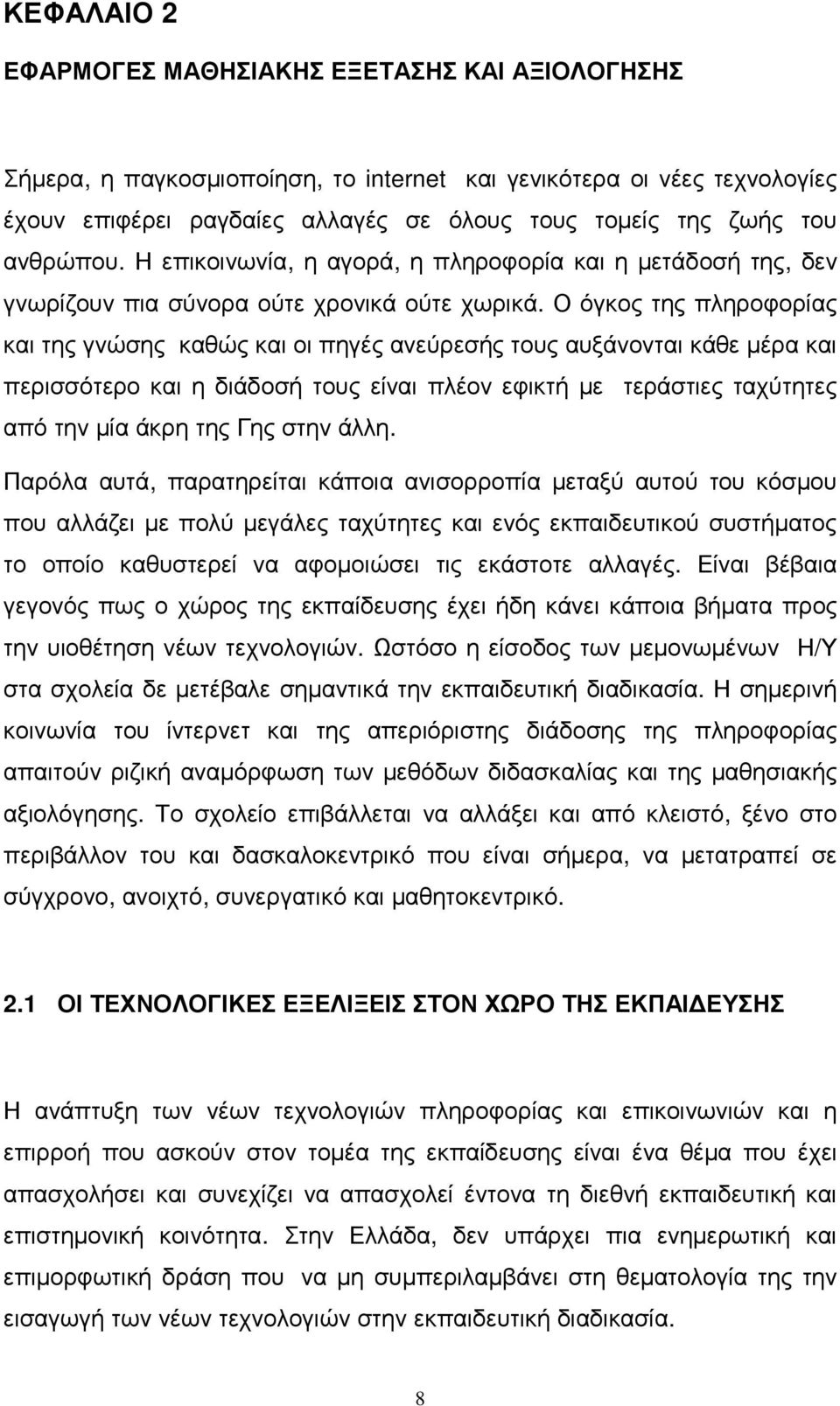 ΚΕΦΑΛΑΙΟ 2

ΕΦΑΡΜΟΓΕΣ ΜΑΘΗΣΙΑΚΗΣ ΕΞΕΤΑΣΗΣ ΚΑΙ ΑΞΙΟΛΟΓΗΣΗΣ

Σήμερα, η παγκοσμιοποίηση, το internet και γενικότερα οι νέες τεχνολογίες έχουν επιφέρει ραγδαίες αλλαγές σε όλους τους τομείς της ζωής του ανθρώπου. Η επικοινωνία, η αγορά, η πληροφορία και η μετάδοσή της, δεν γνωρίζουν πια σύνορα ούτε χρονικά ούτε χωρικά. Ο όγκος της πληροφορίας και της γνώσης καθώς και οι πηγές ανεύρεσής τους αυξάνονται κάθε μέρα και περισσότερο και η διάδοσή τους είναι πλέον εφικτή με τεράστιες ταχύτητες από την μία άκρη της Γης στην άλλη.

Παρόλα αυτά, παρατηρείται κάποια ανισορροπία μεταξύ αυτού του κόσμου που αλλάζει με πολύ μεγάλες ταχύτητες και ενός εκπαιδευτικού συστήματος το οποίο καθυστερεί να αφομοιώσει τις εκάστοτε αλλαγές. Είναι βέβαια γεγονός πως ο χώρος της εκπαίδευσης έχει ήδη κάνει κάποια βήματα προς την υιοθέτηση νέων τεχνολογιών. Ωστόσο η είσοδος των μεμονωμένων Η/Υ στα σχολεία δε μετέβαλε σημαντικά την εκπαιδευτική διαδικασία. Η σημερινή κοινωνία του ίντερνετ και της απεριόριστης διάδοσης της πληροφορίας απαιτούν ριζική αναμόρφωση των μεθόδων διδασκαλίας και της μαθησιακής αξιολόγησης. Το σχολείο επιβάλλεται να αλλάξει και από κλειστό, ξένο στο περιβάλλον του και δασκαλοκεντρικό που είναι σήμερα, να μετατραπεί σε σύγχρονο, ανοιχτό, συνεργατικό και μαθητοκεντρικό.

2.1 ΟΙ ΤΕΧΝΟΛΟΓΙΚΕΣ ΕΞΕΛΙΞΕΙΣ ΣΤΟΝ ΧΩΡΟ ΤΗΣ ΕΚΠΑΙΔΕΥΣΗΣ

Η ανάπτυξη των νέων τεχνολογιών πληροφορίας και επικοινωνιών και η επιρροή που ασκούν στον τομέα της εκπαίδευσης είναι ένα θέμα που έχει απασχολήσει και συνεχίζει να απασχολεί έντονα τη διεθνή εκπαιδευτική και επιστημονική κοινότητα. Στην Ελλάδα, δεν υπάρχει πια ενημερωτική και επιμορφωτική δράση που να μη συμπεριλαμβάνει στη θεματολογία της την εισαγωγή των νέων τεχνολογιών στην εκπαιδευτική διαδικασία.

8